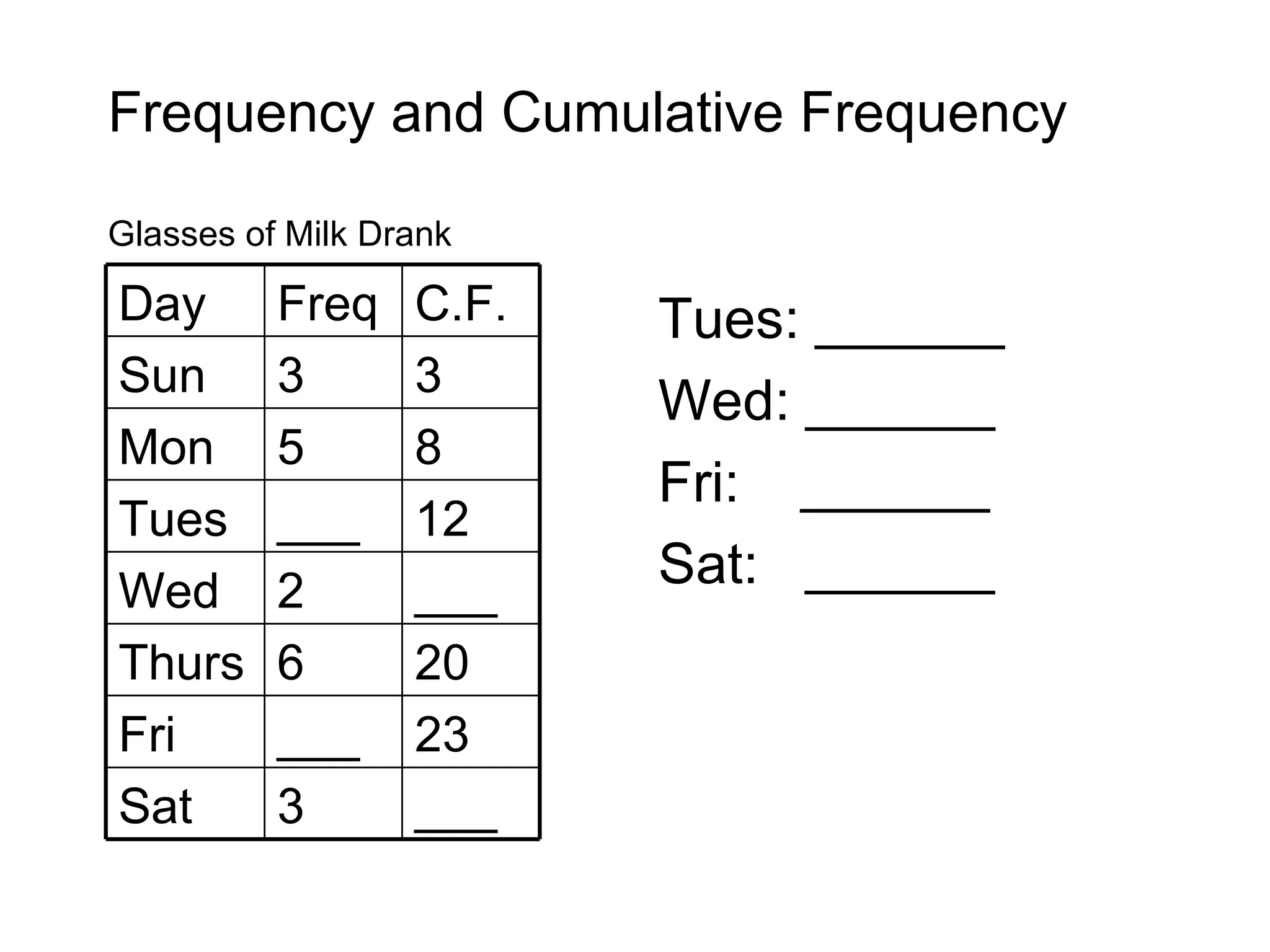 Frequency and Cumulative Frequency

Glasses of Milk Drank

| Day | Freq | C.F. |
|---|---|---|
| Sun | 3 | 3 |
| Mon | 5 | 8 |
| Tues | ___ | 12 |
| Wed | 2 | ___ |
| Thurs | 6 | 20 |
| Fri | ___ | 23 |
| Sat | 3 | ___ |

Tues: _______

Wed: _______

Fri: _______

Sat: _______